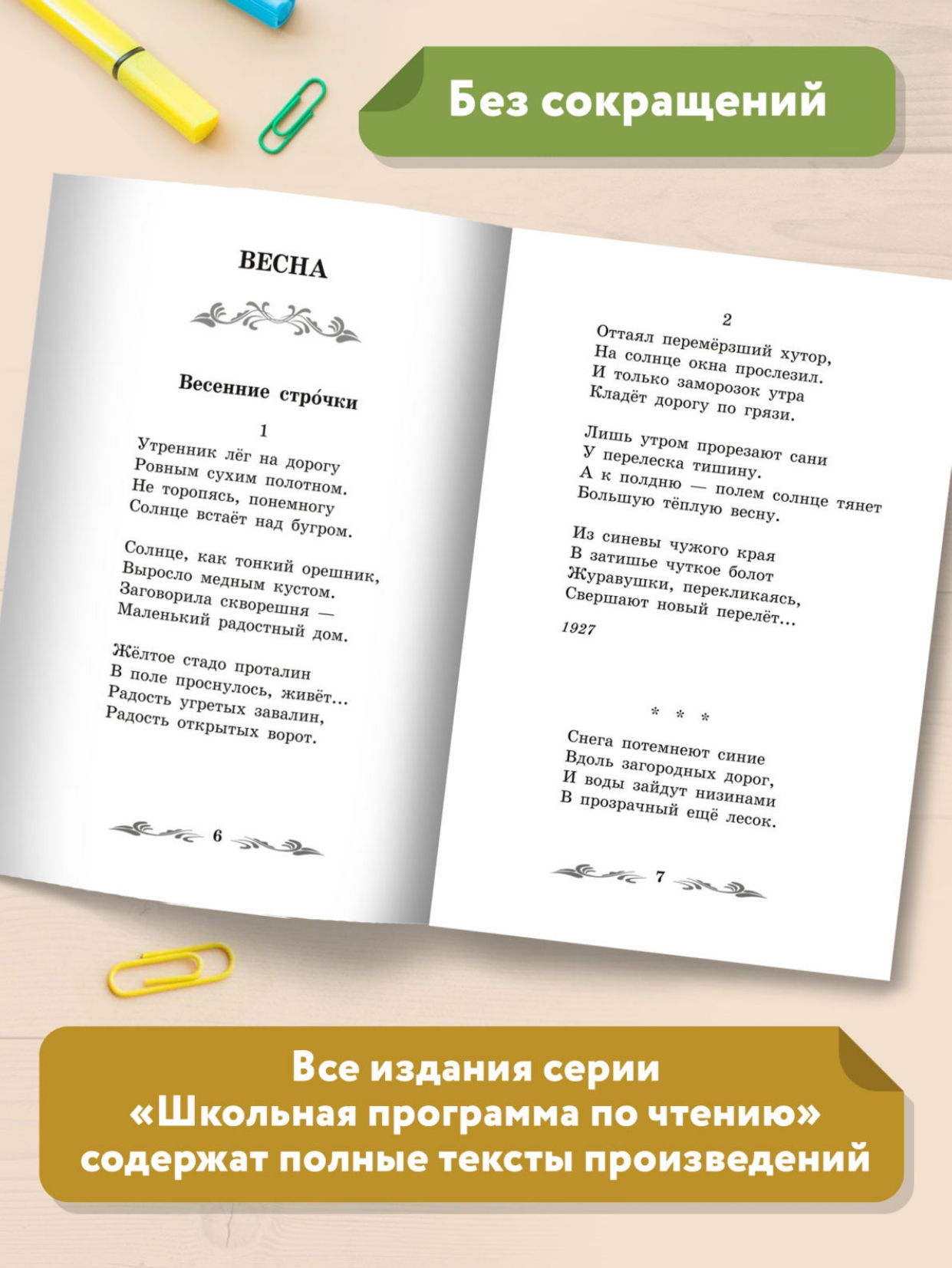 Без сокращений

ВЕСНА

Весенние стро́чки

1

Утренник лёг на дорогу
Ровным сухим полотном.
Не торопясь, понемногу
Солнце встаёт над бугром.

Солнце, как тонкий орешник,
Выросло медным кустом.
Заговорила скворешня —
Маленький радостный дом.

Жёлтое стадо проталин
В поле проснулось, живёт...
Радость угретых завалин,
Радость открытых ворот.

6

2

Оттаял перемёрзший хутор,
На солнце окна прослезил.
И только заморозок утра
Кладёт дорогу по грязи.

Лишь утром прорезают сани
У перелеска тишину.
А к полдню — полем солнце тянет
Большую тёплую весну.

Из синевы чужого края
В затишье чуткое болот
Журавушки, перекликаясь,
Свершают новый перелёт...

1927

* * *

Снега потемнеют синие
Вдоль загородных дорог,
И воды зайдут низинами
В прозрачный ещё лесок.

7

Все издания серии «Школьная программа по чтению» содержат полные тексты произведений